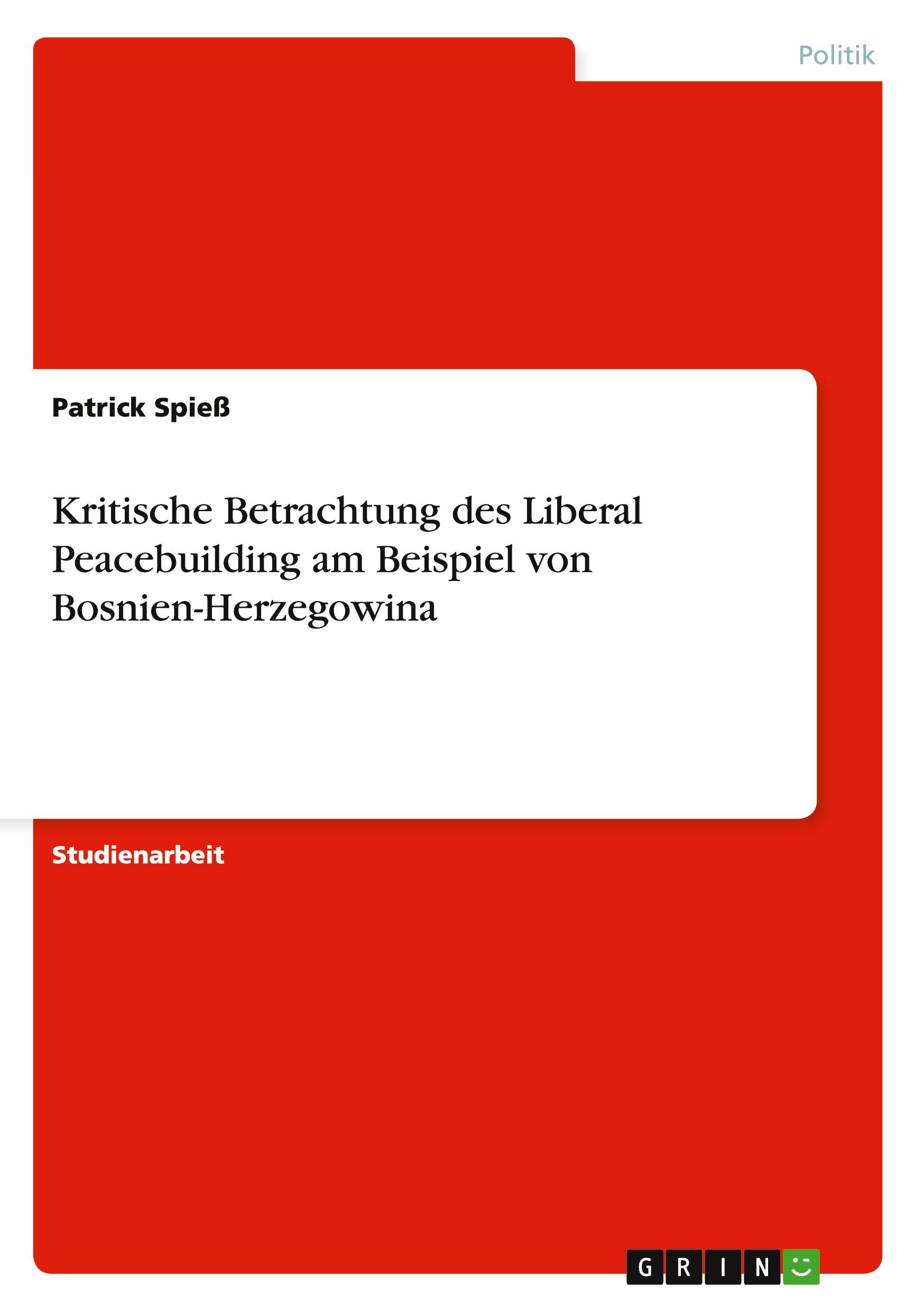 Politik

Patrick Spieß

Kritische Betrachtung des Liberal Peacebuilding am Beispiel von Bosnien-Herzegowina

Studienarbeit

GRIN